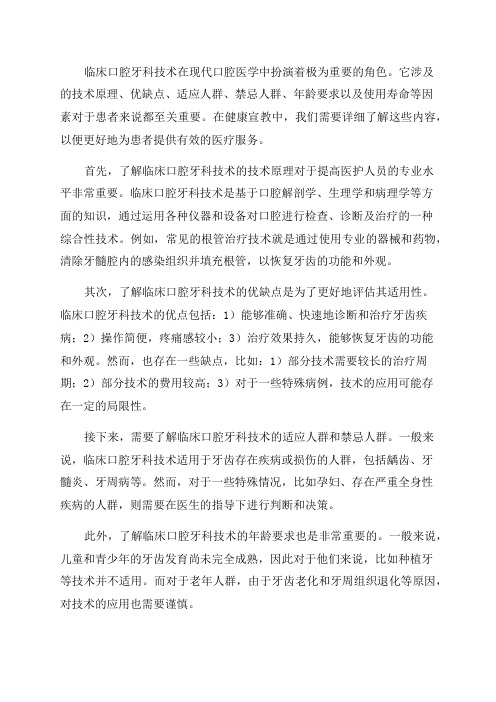 临床口腔牙科技术在现代口腔医学中扮演着极为重要的角色。它涉及的技术原理、优缺点、适应人群、禁忌人群、年龄要求以及使用寿命等因素对于患者来说都至关重要。在健康宣教中，我们需要详细了解这些内容，以便更好地为患者提供有效的医疗服务。

首先，了解临床口腔牙科技术的技术原理对于提高医护人员的专业水平非常重要。临床口腔牙科技术是基于口腔解剖学、生理学和病理学等方面的知识，通过运用各种仪器和设备对口腔进行检查、诊断及治疗的一种综合性技术。例如，常见的根管治疗技术就是通过使用专业的器械和药物，清除牙髓腔内的感染组织并填充根管，以恢复牙齿的功能和外观。

其次，了解临床口腔牙科技术的优缺点是为了更好地评估其适用性。临床口腔牙科技术的优点包括：1）能够准确、快速地诊断和治疗牙齿疾病；2）操作简便，疼痛感较小；3）治疗效果持久，能够恢复牙齿的功能和外观。然而，也存在一些缺点，比如：1）部分技术需要较长的治疗周期；2）部分技术的费用较高；3）对于一些特殊病例，技术的应用可能存在一定的局限性。

接下来，需要了解临床口腔牙科技术的适应人群和禁忌人群。一般来说，临床口腔牙科技术适用于牙齿存在疾病或损伤的人群，包括龋齿、牙髓炎、牙周病等。然而，对于一些特殊情况，比如孕妇、存在严重全身性疾病的人群，则需要在医生的指导下进行判断和决策。

此外，了解临床口腔牙科技术的年龄要求也是非常重要的。一般来说，儿童和青少年的牙齿发育尚未完全成熟，因此对于他们来说，比如种植牙等技术并不适用。而对于老年人群，由于牙齿老化和牙周组织退化等原因，对技术的应用也需要谨慎。